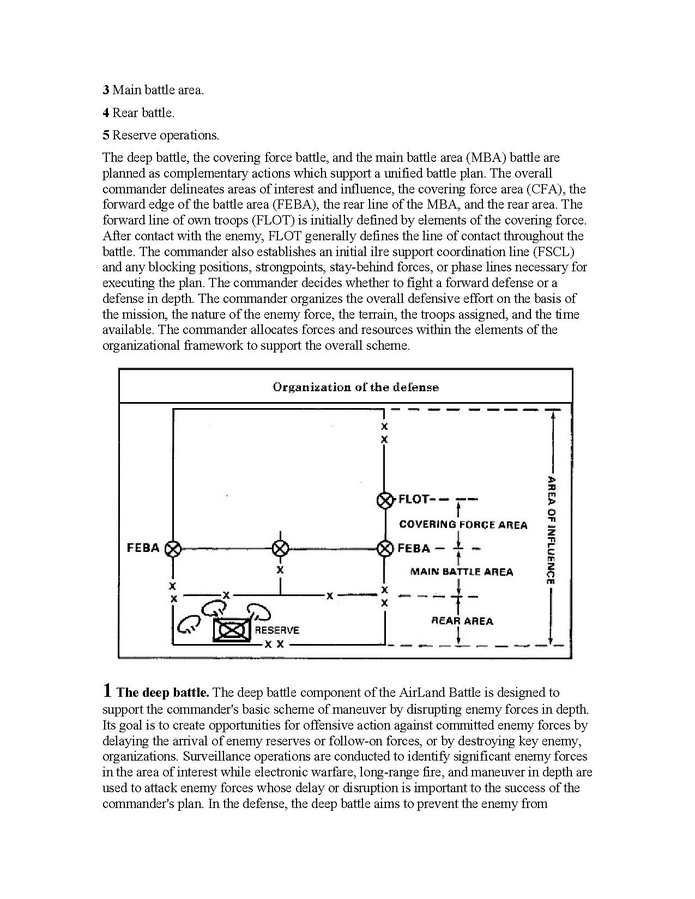 **3** Main battle area.

**4** Rear battle.

**5** Reserve operations.

The deep battle, the covering force battle, and the main battle area (MBA) battle are planned as complementary actions which support a unified battle plan. The overall commander delineates areas of interest and influence, the covering force area (CFA), the forward edge of the battle area (FEBA), the rear line of the MBA, and the rear area. The forward line of own troops (FLOT) is initially defined by elements of the covering force. After contact with the enemy, FLOT generally defines the line of contact throughout the battle. The commander also establishes an initial ilre support coordination line (FSCL) and any blocking positions, strongpoints, stay-behind forces, or phase lines necessary for executing the plan. The commander decides whether to fight a forward defense or a defense in depth. The commander organizes the overall defensive effort on the basis of the mission, the nature of the enemy force, the terrain, the troops assigned, and the time available. The commander allocates forces and resources within the elements of the organizational framework to support the overall scheme.

Organization of the defense

X
X
FLOT
COVERING FORCE AREA
FEBA
X
FEBA
MAIN BATTLE AREA
X
X
X
X
X
X
REAR AREA
RESERVE
X X
AREA OF INFLUENCE

**1 The deep battle.** The deep battle component of the AirLand Battle is designed to support the commander's basic scheme of maneuver by disrupting enemy forces in depth. Its goal is to create opportunities for offensive action against committed enemy forces by delaying the arrival of enemy reserves or follow-on forces, or by destroying key enemy, organizations. Surveillance operations are conducted to identify significant enemy forces in the area of interest while electronic warfare, long-range fire, and maneuver in depth are used to attack enemy forces whose delay or disruption is important to the success of the commander's plan. In the defense, the deep battle aims to prevent the enemy from